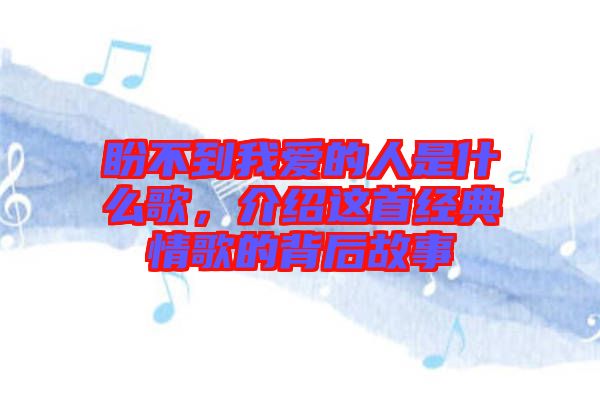 盼不到我爱的人是什么歌，介绍这首经典情歌的背后故事